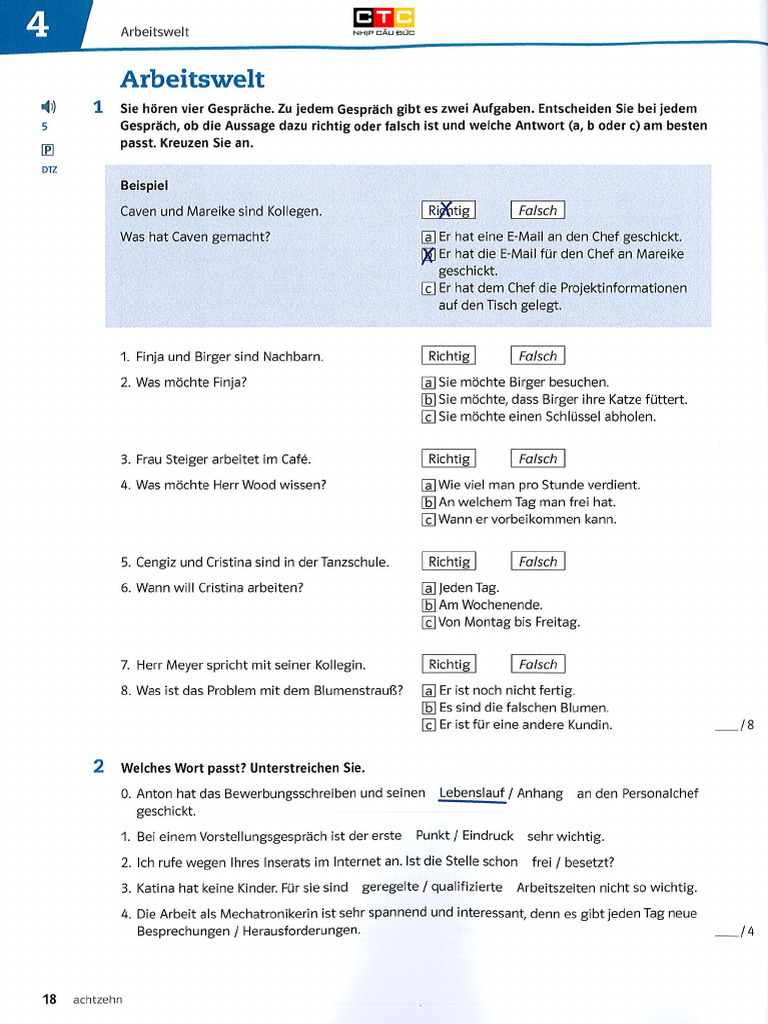 4 Arbeitswelt

CTC
NHỊP CẦU ĐỨC

Arbeitswelt

5
P
DTZ

1 Sie hören vier Gespräche. Zu jedem Gespräch gibt es zwei Aufgaben. Entscheiden Sie bei jedem Gespräch, ob die Aussage dazu richtig oder falsch ist und welche Antwort (a, b oder c) am besten passt. Kreuzen Sie an.

Beispiel
Caven und Mareike sind Kollegen. Richtig Falsch
Was hat Caven gemacht?
a Er hat eine E-Mail an den Chef geschickt.
b Er hat die E-Mail für den Chef an Mareike geschickt.
c Er hat dem Chef die Projektinformationen auf den Tisch gelegt.

1. Finja und Birger sind Nachbarn. Richtig Falsch
2. Was möchte Finja?
a Sie möchte Birger besuchen.
b Sie möchte, dass Birger ihre Katze füttert.
c Sie möchte einen Schlüssel abholen.

3. Frau Steiger arbeitet im Café. Richtig Falsch
4. Was möchte Herr Wood wissen?
a Wie viel man pro Stunde verdient.
b An welchem Tag man frei hat.
c Wann er vorbeikommen kann.

5. Cengiz und Cristina sind in der Tanzschule. Richtig Falsch
6. Wann will Cristina arbeiten?
a Jeden Tag.
b Am Wochenende.
c Von Montag bis Freitag.

7. Herr Meyer spricht mit seiner Kollegin. Richtig Falsch
8. Was ist das Problem mit dem Blumenstrauß?
a Er ist noch nicht fertig.
b Es sind die falschen Blumen.
c Er ist für eine andere Kundin.

___ / 8

2 Welches Wort passt? Unterstreichen Sie.
0. Anton hat das Bewerbungsschreiben und seinen Lebenslauf / Anhang an den Personalchef geschickt.
1. Bei einem Vorstellungsgespräch ist der erste Punkt / Eindruck sehr wichtig.
2. Ich rufe wegen Ihres Inserats im Internet an. Ist die Stelle schon frei / besetzt?
3. Katina hat keine Kinder. Für sie sind geregelte / qualifizierte Arbeitszeiten nicht so wichtig.
4. Die Arbeit als Mechatronikerin ist sehr spannend und interessant, denn es gibt jeden Tag neue Besprechungen / Herausforderungen.

___ / 4

18 achtzehn